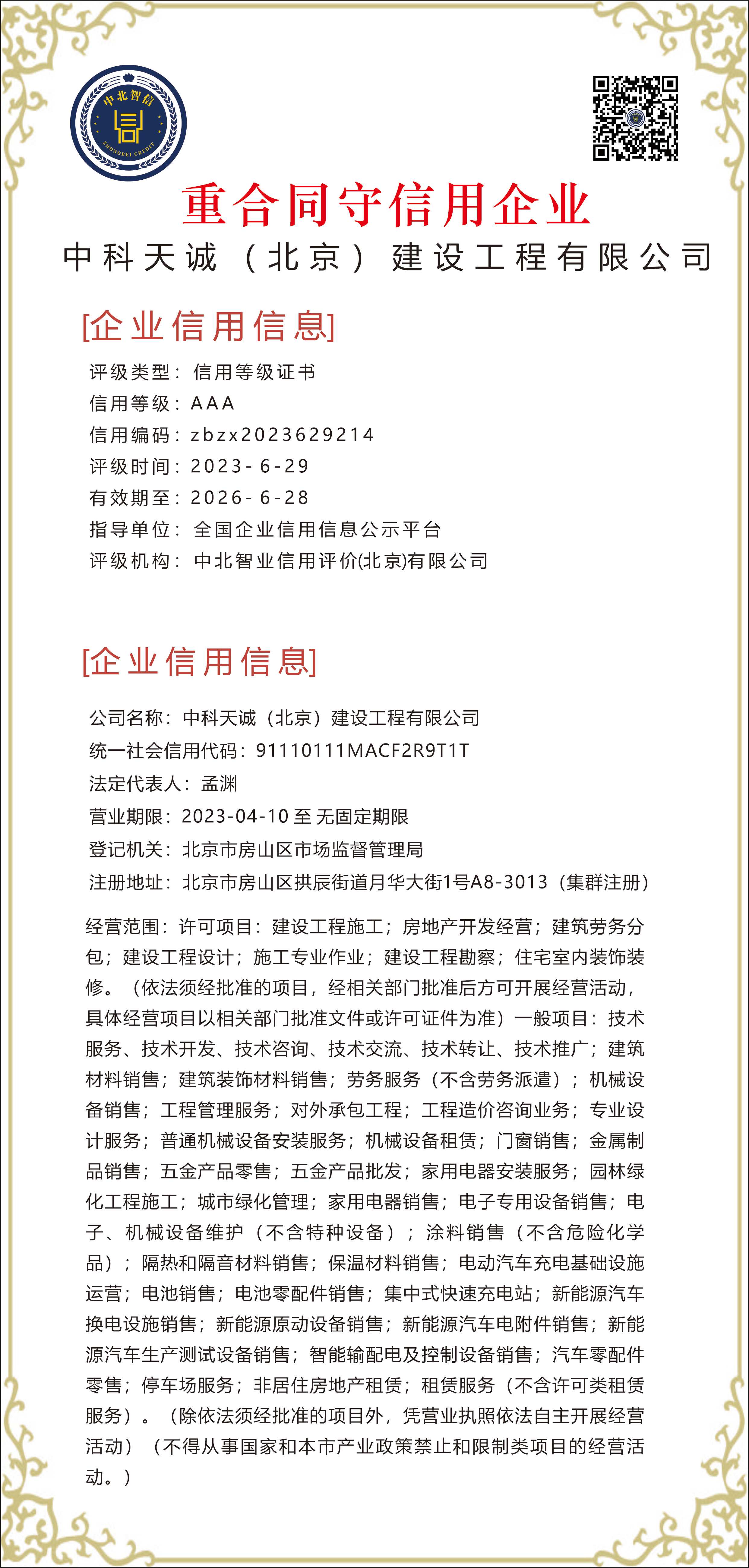 中北智信
ZHONGBEI CREDIT

重合同守信用企业

中科天诚（北京）建设工程有限公司

[企业信用信息]

评级类型：信用等级证书
信用等级：AAA
信用编码：zbzx2023629214
评级时间：2023-6-29
有效期至：2026-6-28
指导单位：全国企业信用信息公示平台
评级机构：中北智业信用评价(北京)有限公司

[企业信用信息]

公司名称：中科天诚（北京）建设工程有限公司
统一社会信用代码：91110111MACF2R9T1T
法定代表人：孟渊
营业期限：2023-04-10至无固定期限
登记机关：北京市房山区市场监督管理局
注册地址：北京市房山区拱辰街道月华大街1号A8-3013（集群注册）

经营范围：许可项目：建设工程施工；房地产开发经营；建筑劳务分包；建设工程设计；施工专业作业；建设工程勘察；住宅室内装饰装修。（依法须经批准的项目，经相关部门批准后方可开展经营活动，具体经营项目以相关部门批准文件或许可证件为准）一般项目：技术服务、技术开发、技术咨询、技术交流、技术转让、技术推广；建筑材料销售；建筑装饰材料销售；劳务服务（不含劳务派遣）；机械设备销售；工程管理服务；对外承包工程；工程造价咨询业务；专业设计服务；普通机械设备安装服务；机械设备租赁；门窗销售；金属制品销售；五金产品零售；五金产品批发；家用电器安装服务；园林绿化工程施工；城市绿化管理；家用电器销售；电子专用设备销售；电子、机械设备维护（不含特种设备）；涂料销售（不含危险化学品）；隔热和隔音材料销售；保温材料销售；电动汽车充电基础设施运营；电池销售；电池零配件销售；集中式快速充电站；新能源汽车换电设施销售；新能源原动设备销售；新能源汽车电附件销售；新能源汽车生产测试设备销售；智能输配电及控制设备销售；汽车零配件零售；停车场服务；非居住房地产租赁；租赁服务（不含许可类租赁服务）。（除依法须经批准的项目外，凭营业执照依法自主开展经营活动）（不得从事国家和本市产业政策禁止和限制类项目的经营活动。）